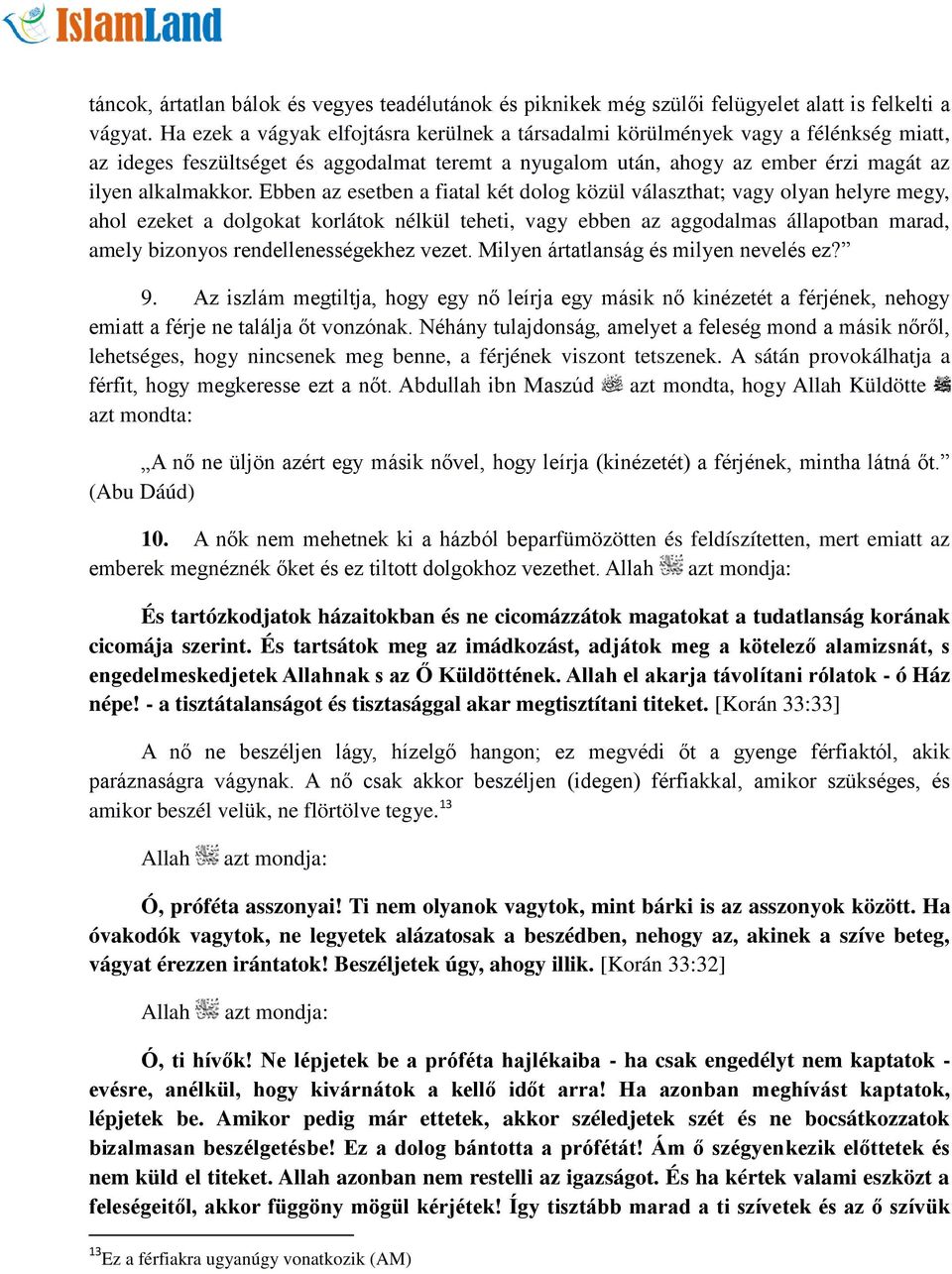 IslamLand

táncok, ártatlan bálok és vegyes teadélutánok és piknikek még szülői felügyelet alatt is felkelti a vágyat. Ha ezek a vágyak elfojtásra kerülnek a társadalmi körülmények vagy a félénkség miatt, az ideges feszültséget és aggodalmat teremt a nyugalom után, ahogy az ember érzi magát az ilyen alkalmakkor. Ebben az esetben a fiatal két dolog közül választhat; vagy olyan helyre megy, ahol ezeket a dolgokat korlátok nélkül teheti, vagy ebben az aggodalmas állapotban marad, amely bizonyos rendellenességekhez vezet. Milyen ártatlanság és milyen nevelés ez?”

9. Az iszlám megtiltja, hogy egy nő leírja egy másik nő kinézetét a férjének, nehogy emiatt a férje ne találja őt vonzónak. Néhány tulajdonság, amelyet a feleség mond a másik nőről, lehetséges, hogy nincsenek meg benne, a férjének viszont tetszenek. A sátán provokálhatja a férfit, hogy megkeresse ezt a nőt. Abdullah ibn Maszúd azt mondta, hogy Allah Küldötte azt mondta:

„A nő ne üljön azért egy másik nővel, hogy leírja (kinézetét) a férjének, mintha látná őt.” (Abu Dáúd)

10. A nők nem mehetnek ki a házból beparfümözötten és feldíszítetten, mert emiatt az emberek megnéznék őket és ez tiltott dolgokhoz vezethet. Allah azt mondja:

És tartózkodjatok házaitokban és ne cicomázzátok magatokat a tudatlanság korának cicomája szerint. És tartsátok meg az imádkozást, adjátok meg a kötelező alamizsnát, s engedelmeskedjetek Allahnak s az Ő Küldöttének. Allah el akarja távolítani rólatok - ó Ház népe! - a tisztátalanságot és tisztasággal akar megtisztítani titeket. [Korán 33:33]

A nő ne beszéljen lágy, hízelgő hangon; ez megvédi őt a gyenge férfiaktól, akik paráznaságra vágynak. A nő csak akkor beszéljen (idegen) férfiakkal, amikor szükséges, és amikor beszél velük, ne flörtölve tegye.$^{13}$

Allah azt mondja:

Ó, próféta asszonyai! Ti nem olyanok vagytok, mint bárki is az asszonyok között. Ha óvakodók vagytok, ne legyetek alázatosak a beszédben, nehogy az, akinek a szíve beteg, vágyat érezzen irántatok! Beszéljetek úgy, ahogy illik. [Korán 33:32]

Allah azt mondja:

Ó, ti hívők! Ne lépjetek be a próféta hajlékaiba - ha csak engedélyt nem kaptatok - evésre, anélkül, hogy kivárnátok a kellő időt arra! Ha azonban meghívást kaptatok, lépjetek be. Amikor pedig már ettetek, akkor széledjetek szét és ne bocsátkozzatok bizalmasan beszélgetésbe! Ez a dolog bántotta a prófétát! Ám ő szégyenkezik előttetek és nem küld el titeket. Allah azonban nem restelli az igazságot. És ha kértek valami eszközt a feleségeitől, akkor függöny mögül kérjétek! Így tisztább marad a ti szívetek és az ő szívük

$^{13}$Ez a férfiakra ugyanúgy vonatkozik (AM)